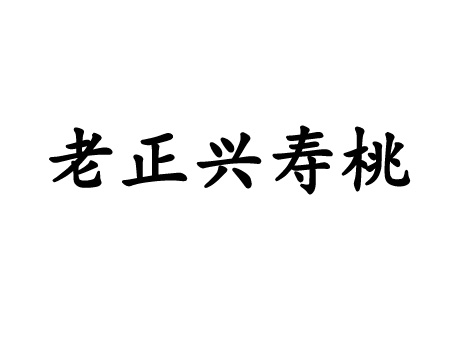 老正兴寿桃